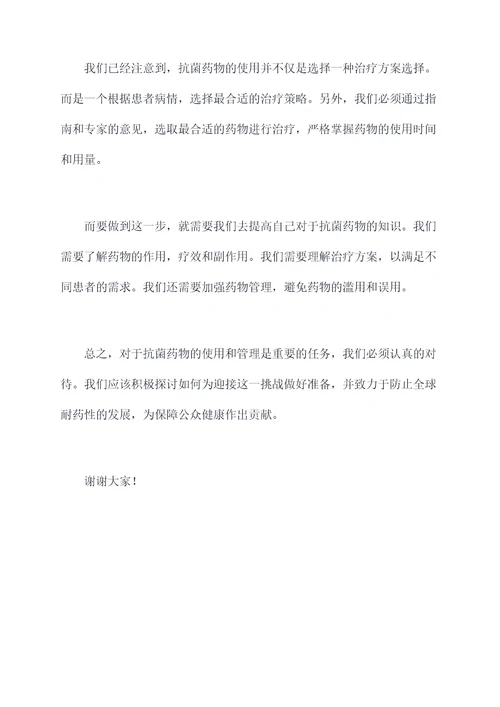 我们已经注意到，抗菌药物的使用并不仅是选择一种治疗方案选择。而是一个根据患者病情，选择最合适的治疗策略。另外，我们必须通过指南和专家的意见，选取最合适的药物进行治疗，严格掌握药物的使用时间和用量。

而要做到这一步，就需要我们去提高自己对于抗菌药物的知识。我们需要了解药物的作用，疗效和副作用。我们需要理解治疗方案，以满足不同患者的需求。我们还需要加强药物管理，避免药物的滥用和误用。

总之，对于抗菌药物的使用和管理是重要的任务，我们必须认真的对待。我们应该积极探讨如何为迎接这一挑战做好准备，并致力于防止全球耐药性的发展，为保障公众健康作出贡献。

谢谢大家！